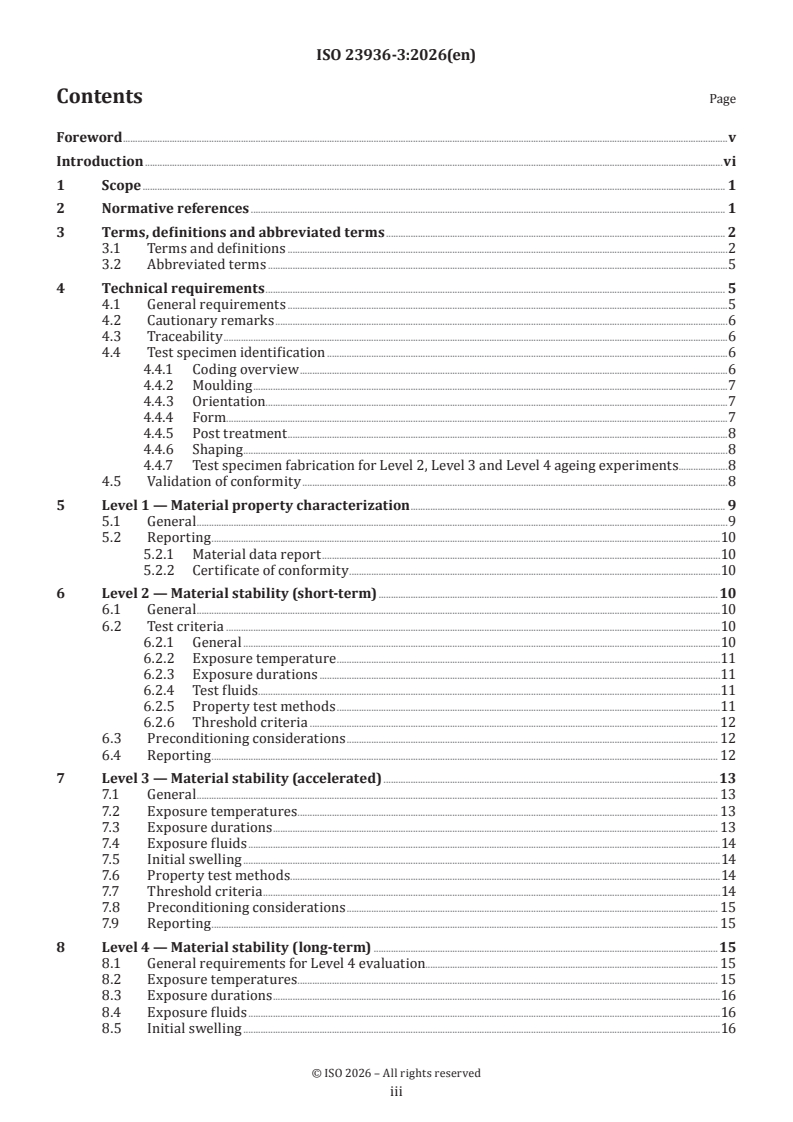 ISO 23936-3:2026(en)

Contents

Page

Foreword v
Introduction vi
1 Scope 1
2 Normative references 1
3 Terms, definitions and abbreviated terms 2
3.1 Terms and definitions 2
3.2 Abbreviated terms 5
4 Technical requirements 5
4.1 General requirements 5
4.2 Cautionary remarks 6
4.3 Traceability 6
4.4 Test specimen identification 6
4.4.1 Coding overview 6
4.4.2 Moulding 7
4.4.3 Orientation 7
4.4.4 Form 7
4.4.5 Post treatment 8
4.4.6 Shaping 8
4.4.7 Test specimen fabrication for Level 2, Level 3 and Level 4 ageing experiments 8
4.5 Validation of conformity 8
5 Level 1 — Material property characterization 9
5.1 General 9
5.2 Reporting 10
5.2.1 Material data report 10
5.2.2 Certificate of conformity 10
6 Level 2 — Material stability (short-term) 10
6.1 General 10
6.2 Test criteria 10
6.2.1 General 10
6.2.2 Exposure temperature 11
6.2.3 Exposure durations 11
6.2.4 Test fluids 11
6.2.5 Property test methods 11
6.2.6 Threshold criteria 12
6.3 Preconditioning considerations 12
6.4 Reporting 12
7 Level 3 — Material stability (accelerated) 13
7.1 General 13
7.2 Exposure temperatures 13
7.3 Exposure durations 13
7.4 Exposure fluids 14
7.5 Initial swelling 14
7.6 Property test methods 14
7.7 Threshold criteria 14
7.8 Preconditioning considerations 15
7.9 Reporting 15
8 Level 4 — Material stability (long-term) 15
8.1 General requirements for Level 4 evaluation 15
8.2 Exposure temperatures 15
8.3 Exposure durations 16
8.4 Exposure fluids 16
8.5 Initial swelling 16

© ISO 2026 – All rights reserved
iii